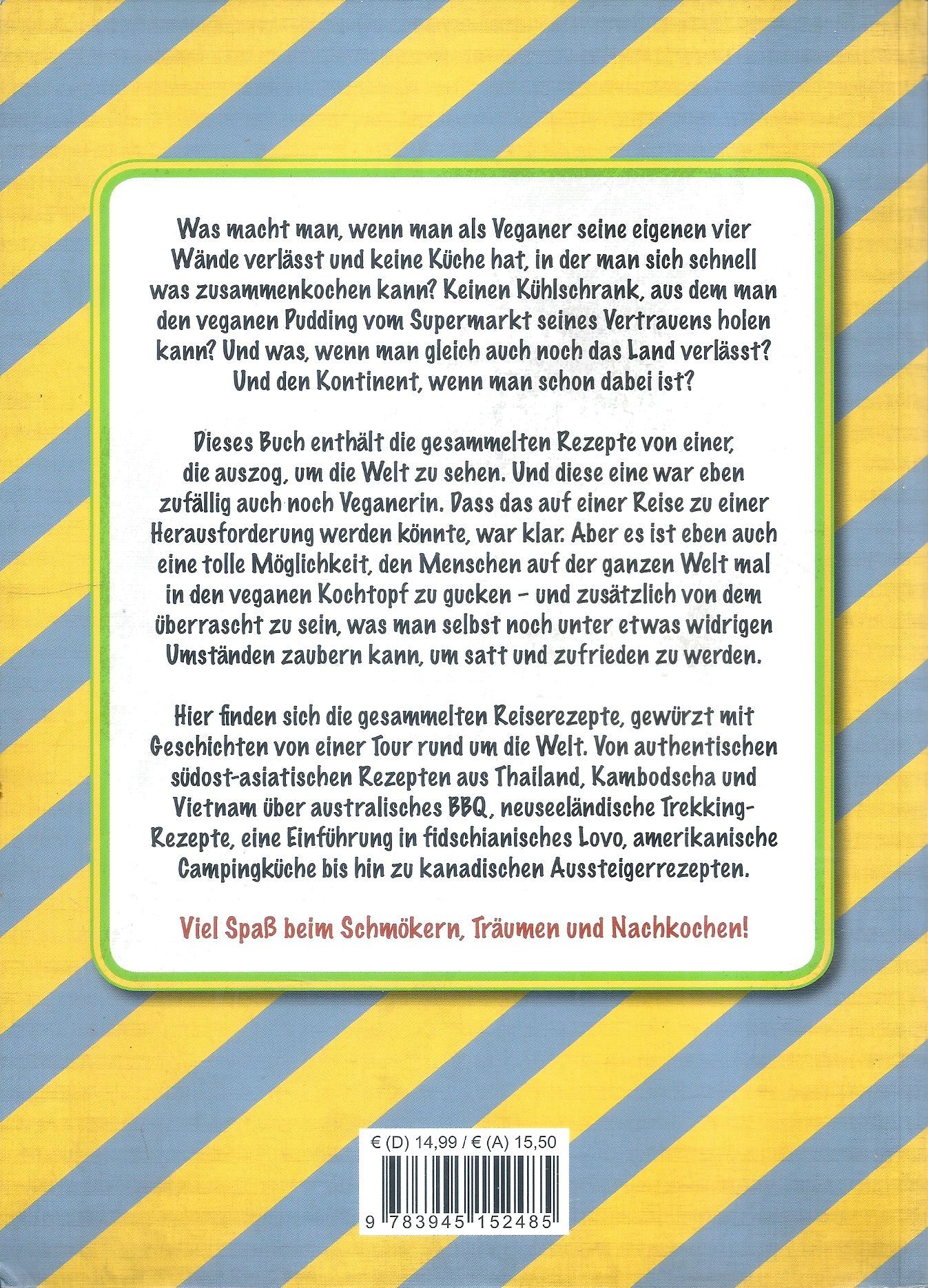 Was macht man, wenn man als Veganer seine eigenen vier Wände verlässt und keine Küche hat, in der man sich schnell was zusammenkochen kann? Keinen Kühlschrank, aus dem man den veganen Pudding vom Supermarkt seines Vertrauens holen kann? Und was, wenn man gleich auch noch das Land verlässt? Und den Kontinent, wenn man schon dabei ist?

Dieses Buch enthält die gesammelten Rezepte von einer, die auszog, um die Welt zu sehen. Und diese eine war eben zufällig auch noch Veganerin. Dass das auf einer Reise zu einer Herausforderung werden könnte, war klar. Aber es ist eben auch eine tolle Möglichkeit, den Menschen auf der ganzen Welt mal in den veganen Kochtopf zu gucken - und zusätzlich von dem überrascht zu sein, was man selbst noch unter etwas widrigen Umständen zaubern kann, um satt und zufrieden zu werden.

Hier finden sich die gesammelten Reiserezepte, gewürzt mit Geschichten von einer Tour rund um die Welt. Von authentischen südost-asiatischen Rezepten aus Thailand, Kambodscha und Vietnam über australisches BBQ, neuseeländische Trekking-Rezepte, eine Einführung in fidschianisches Lovo, amerikanische Campingküche bis hin zu kanadischen Aussteigerrezepten.

Viel Spaß beim Schmökern, Träumen und Nachkochen!

€ (D) 14,99 / € (A) 15,50

9 783945 152485